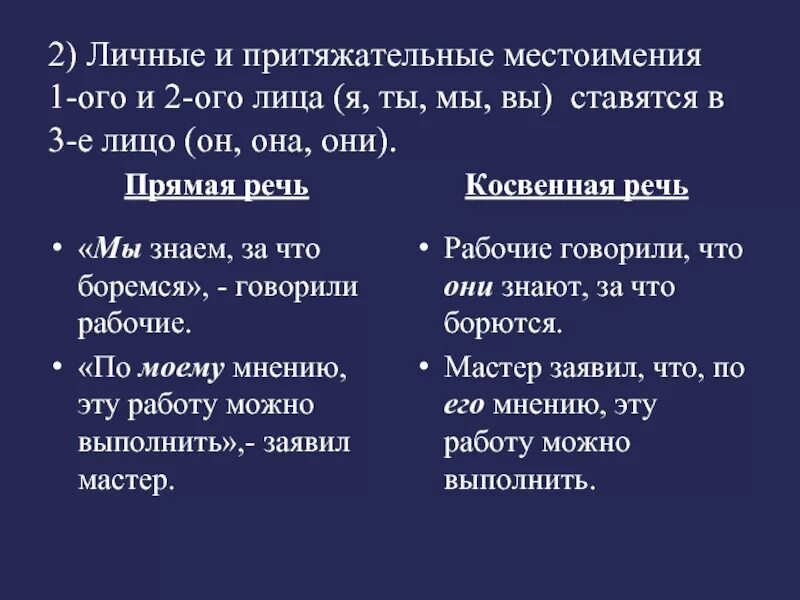 2) Личные и притяжательные местоимения 1-ого и 2-ого лица (я, ты, мы, вы) ставятся в 3-е лицо (он, она, они).

Прямая речь

• «Мы знаем, за что боремся», - говорили рабочие.

• «По моему мнению, эту работу можно выполнить»,- заявил мастер.

Косвенная речь

• Рабочие говорили, что они знают, за что борются.

• Мастер заявил, что, по его мнению, эту работу можно выполнить.